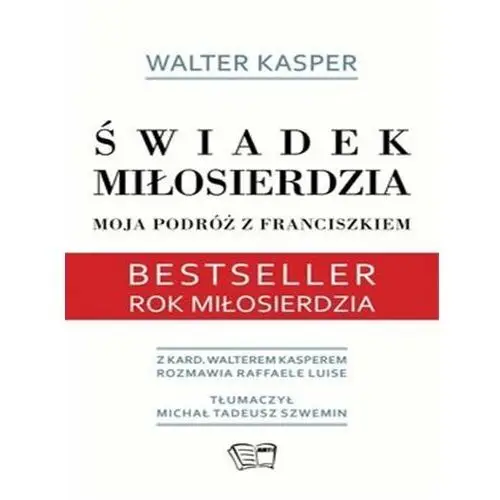 WALTER KASPER

ŚWIADEK MIŁOSIERDZIA

MOJA PODRÓŻ Z FRANCISZKIEM

BESTSELLER
ROK MIŁOSIERDZIA

Z KARD. WALTEREM KASPEREM ROZMAWIA RAFFAELE LUISE

TŁUMACZYŁ
MICHAŁ TADEUSZ SZWEMIN